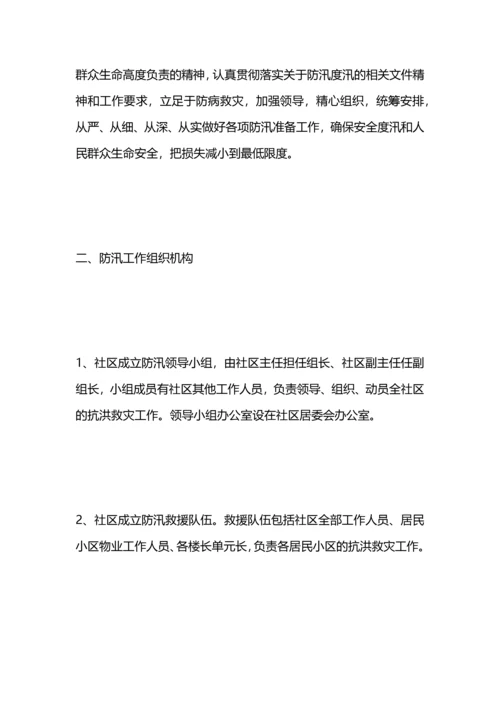 群众生命高度负责的精神，认真贯彻落实关于防汛度汛的相关文件精神和工作要求，立足于防病救灾，加强领导，精心组织，统筹安排，从严、从细、从深、从实做好各项防汛准备工作，确保安全度汛和人民群众生命安全，把损失减小到最低限度。

二、防汛工作组织机构

1、社区成立防汛领导小组，由社区主任担任组长、社区副主任任副组长，小组成员有社区其他工作人员，负责领导、组织、动员全社区的抗洪救灾工作。领导小组办公室设在社区居委会办公室。

2、社区成立防汛救援队伍。救援队伍包括社区全部工作人员、居民小区物业工作人员、各楼长单元长，负责各居民小区的抗洪救灾工作。